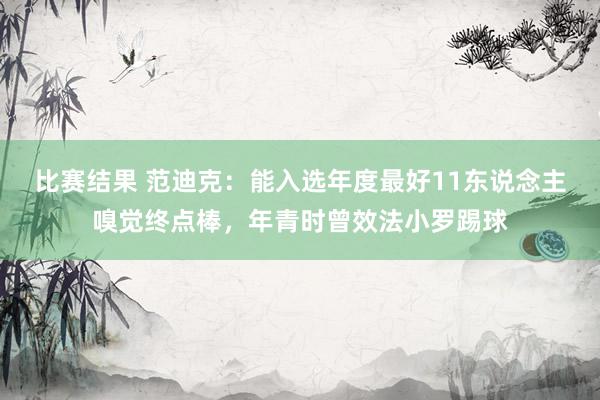 比赛结果 范迪克：能入选年度最好11东说念主嗅觉终点棒，年青时曾效法小罗踢球